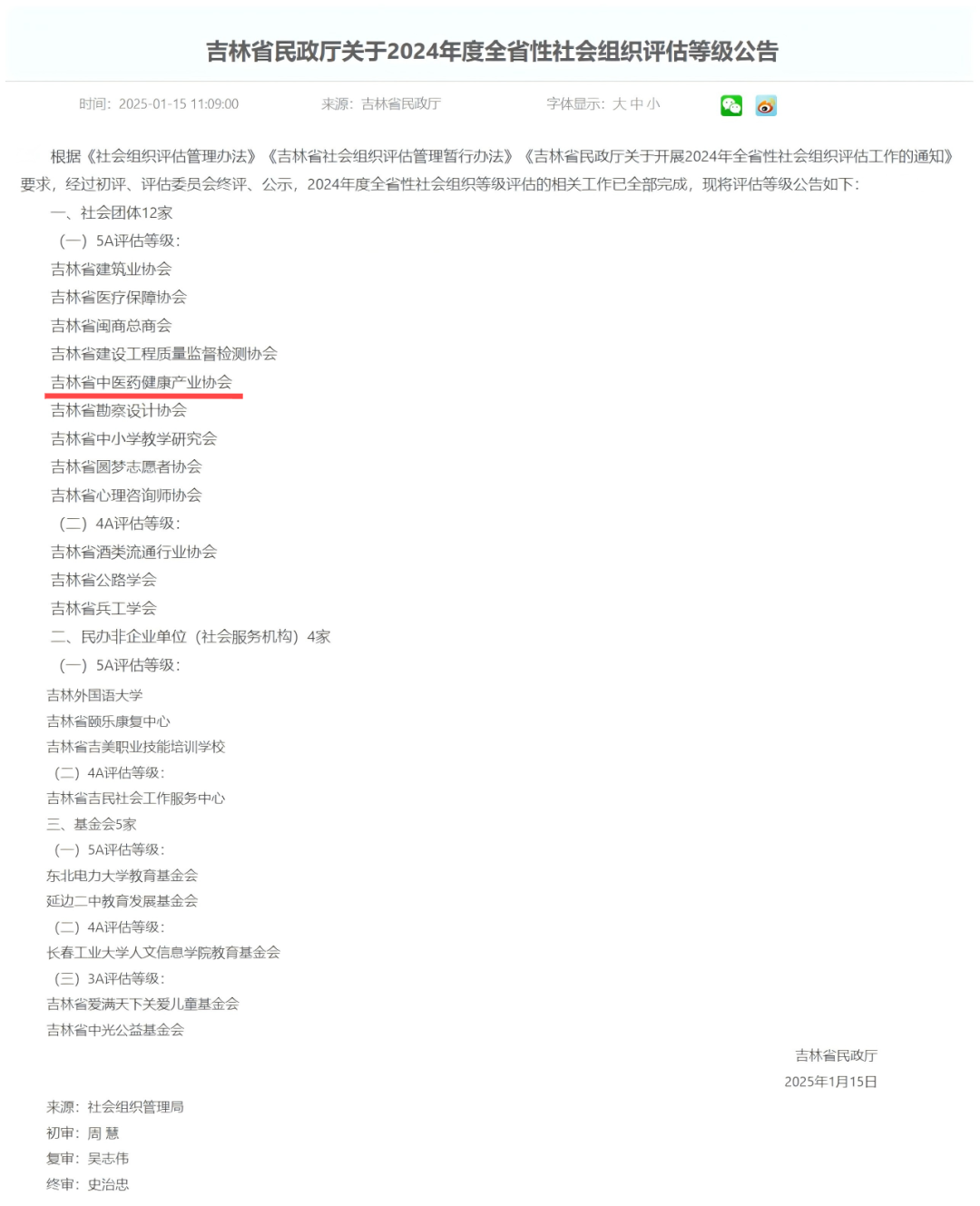 吉林省民政厅关于2024年度全省性社会组织评估等级公告

时间：2025-01-15 11:09:00　　来源：吉林省民政厅　　字体显示：大 中 小

根据《社会组织评估管理办法》《吉林省社会组织评估管理暂行办法》《吉林省民政厅关于开展2024年全省性社会组织评估工作的通知》要求，经过初评、评估委员会终评、公示，2024年度全省性社会组织等级评估的相关工作已全部完成，现将评估等级公告如下：

一、社会团体12家

（一）5A评估等级：

吉林省建筑业协会

吉林省医疗保障协会

吉林省闽商总商会

吉林省建设工程质量监督检测协会

吉林省中医药健康产业协会

吉林省勘察设计协会

吉林省中小学教学研究会

吉林省圆梦志愿者协会

吉林省心理咨询师协会

（二）4A评估等级：

吉林省酒类流通行业协会

吉林省公路学会

吉林省兵工学会

二、民办非企业单位（社会服务机构）4家

（一）5A评估等级：

吉林外国语大学

吉林省颐乐康复中心

吉林省吉美职业技能培训学校

（二）4A评估等级：

吉林省吉民社会工作服务中心

三、基金会5家

（一）5A评估等级：

东北电力大学教育基金会

延边二中教育发展基金会

（二）4A评估等级：

长春工业大学人文信息学院教育基金会

（三）3A评估等级：

吉林省爱满天下关爱儿童基金会

吉林省中光公益基金会

吉林省民政厅

2025年1月15日

来源：社会组织管理局

初审：周 慧

复审：吴志伟

终审：史治忠